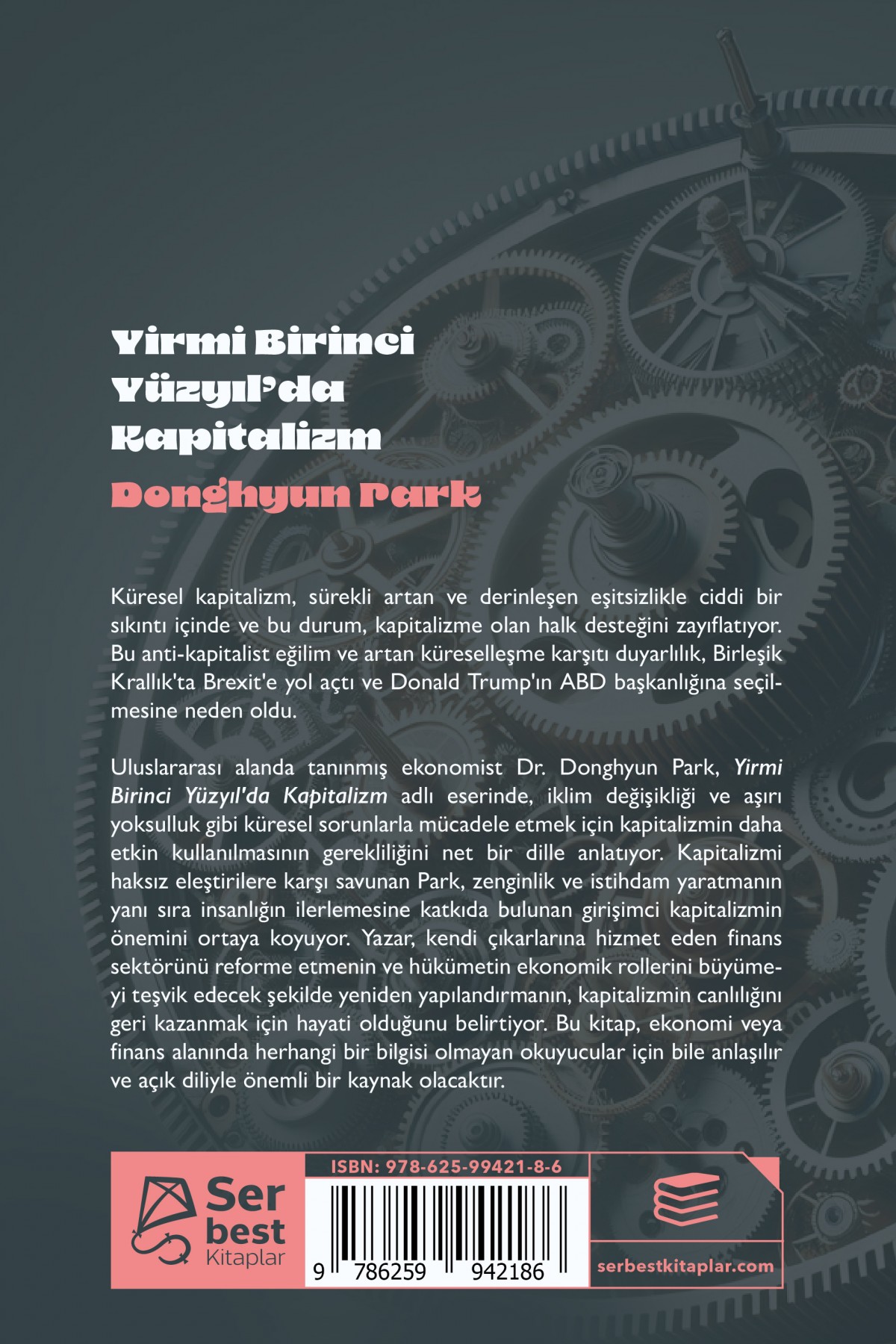 Yirmi Birinci Yüzyıl'da Kapitalizm

Donghyun Park

Küresel kapitalizm, sürekli artan ve derinleşen eşitsizlikle ciddi bir sıkıntı içinde ve bu durum, kapitalizme olan halk desteğini zayıflatıyor. Bu anti-kapitalist eğilim ve artan küreselleşme karşıtı duyarlılık, Birleşik Krallık'ta Brexit'e yol açtı ve Donald Trump'ın ABD başkanlığına seçilmesine neden oldu.

Uluslararası alanda tanınmış ekonomist Dr. Donghyun Park, Yirmi Birinci Yüzyıl'da Kapitalizm adlı eserinde, iklim değişikliği ve aşırı yoksulluk gibi küresel sorunlarla mücadele etmek için kapitalizmin daha etkin kullanılmasının gerekliliğini net bir dille anlatıyor. Kapitalizmi haksız eleştirilere karşı savunan Park, zenginlik ve istihdam yaratmanın yanı sıra insanlığın ilerlemesine katkıda bulunan girişimci kapitalizmin önemini ortaya koyuyor. Yazar, kendi çıkarlarına hizmet eden finans sektörünü reforme etmenin ve hükümetin ekonomik rollerini büyümeyi teşvik edecek şekilde yeniden yapılandırmanın, kapitalizmin canlılığını geri kazanmak için hayati olduğunu belirtiyor. Bu kitap, ekonomi veya finans alanında herhangi bir bilgisi olmayan okuyucular için bile anlaşılır ve açık diliyle önemli bir kaynak olacaktır.

Ser best Kitaplar

ISBN: 978-625-99421-8-6

9 786259 942186

serbestkitaplar.com